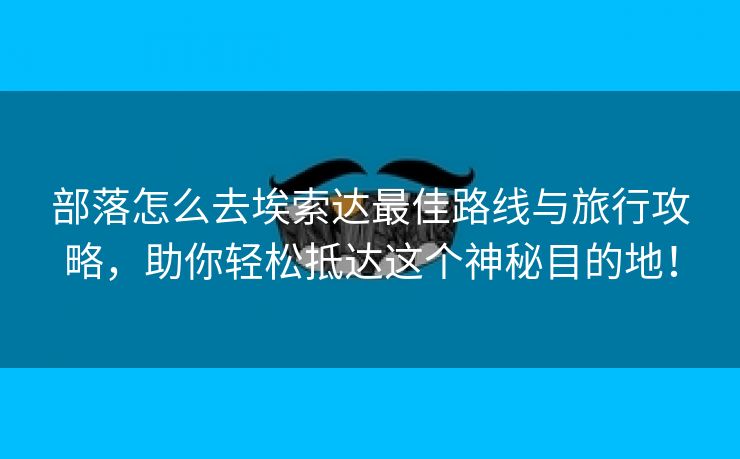 部落怎么去埃索达最佳路线与旅行攻略，助你轻松抵达这个神秘目的地！